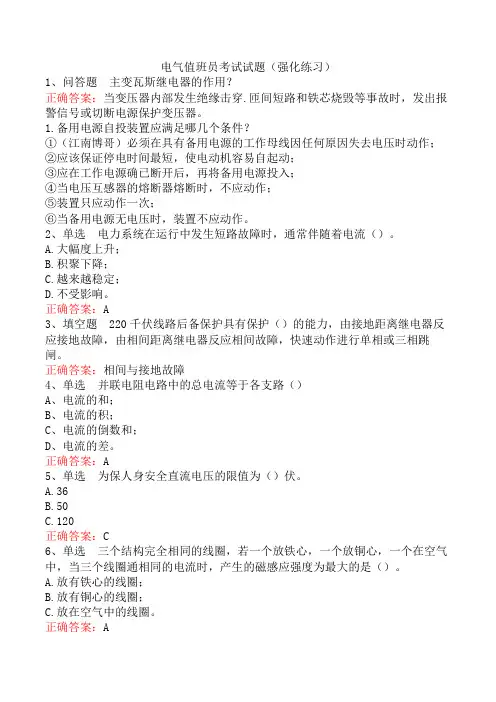 电气值班员考试试题（强化练习）

1、问答题　主变瓦斯继电器的作用？

正确答案：当变压器内部发生绝缘击穿.匝间短路和铁芯烧毁等事故时，发出报警信号或切断电源保护变压器。

1.备用电源自投装置应满足哪几个条件？

①（江南博哥）必须在具有备用电源的工作母线因任何原因失去电压时动作；

②应该保证停电时间最短，使电动机容易自起动；

③应在工作电源确已断开后，再将备用电源投入；

④当电压互感器的熔断器熔断时，不应动作；

⑤装置只应动作一次；

⑥当备用电源无电压时，装置不应动作。

2、单选　电力系统在运行中发生短路故障时，通常伴随着电流（）。

A.大幅度上升；

B.积聚下降；

C.越来越稳定；

D.不受影响。

正确答案：A

3、填空题　220千伏线路后备保护具有保护（）的能力，由接地距离继电器反应接地故障，由相间距离继电器反应相间故障，快速动作进行单相或三相跳闸。

正确答案：相间与接地故障

4、单选　并联电阻电路中的总电流等于各支路（）

A、电流的和；

B、电流的积；

C、电流的倒数和；

D、电流的差。

正确答案：A

5、单选　为保人身安全直流电压的限值为（）伏。

A.36

B.50

C.120

正确答案：C

6、单选　三个结构完全相同的线圈，若一个放铁心，一个放铜心，一个在空气中，当三个线圈通相同的电流时，产生的磁感应强度为最大的是（）。

A.放有铁心的线圈；

B.放有铜心的线圈；

C.放在空气中的线圈。

正确答案：A